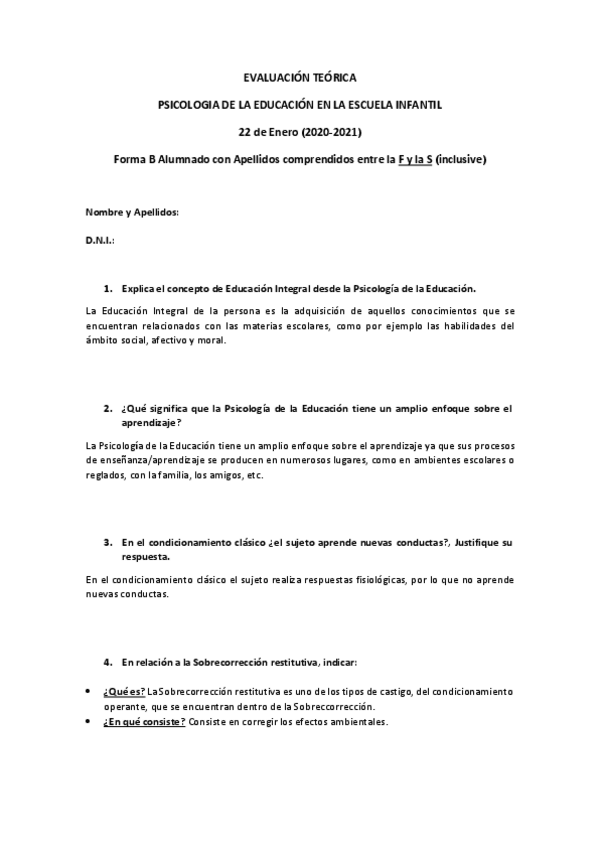 EVALUACIÓN TEÓRICA

PSICOLOGIA DE LA EDUCACIÓN EN LA ESCUELA INFANTIL

22 de Enero (2020-2021)

Forma B Alumnado con Apellidos comprendidos entre la F y la S (inclusive)

Nombre y Apellidos:

D.N.I.:

1. Explica el concepto de Educación Integral desde la Psicología de la Educación.

La Educación Integral de la persona es la adquisición de aquellos conocimientos que se encuentran relacionados con las materias escolares, como por ejemplo las habilidades del ámbito social, afectivo y moral.

2. ¿Qué significa que la Psicología de la Educación tiene un amplio enfoque sobre el aprendizaje?

La Psicología de la Educación tiene un amplio enfoque sobre el aprendizaje ya que sus procesos de enseñanza/aprendizaje se producen en numerosos lugares, como en ambientes escolares o reglados, con la familia, los amigos, etc.

3. En el condicionamiento clásico ¿el sujeto aprende nuevas conductas?, Justifique su respuesta.

En el condicionamiento clásico el sujeto realiza respuestas fisiológicas, por lo que no aprende nuevas conductas.

4. En relación a la Sobrecorrección restitutiva, indicar:

• ¿Qué es? La Sobrecorrección restitutiva es uno de los tipos de castigo, del condicionamiento operante, que se encuentran dentro de la Sobreccorrección.
• ¿En qué consiste? Consiste en corregir los efectos ambientales.